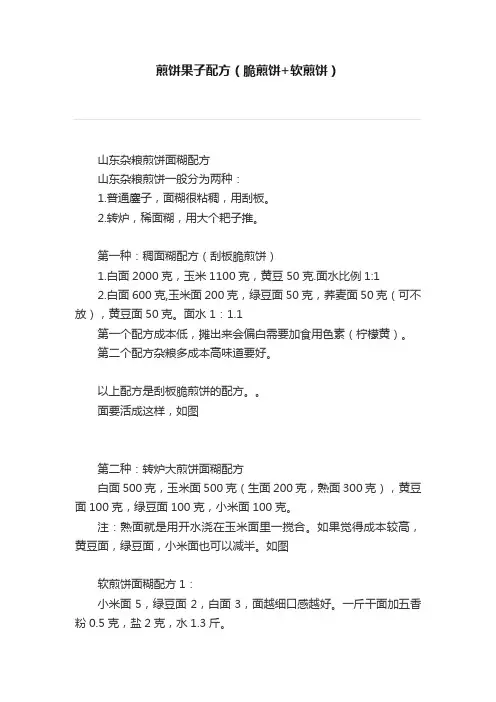 煎饼果子配方（脆煎饼+软煎饼）

山东杂粮煎饼面糊配方
山东杂粮煎饼一般分为两种：
1.普通鏊子，面糊很粘稠，用刮板。
2.转炉，稀面糊，用大个耙子推。

第一种：稠面糊配方（刮板脆煎饼）
1.白面 2000 克，玉米 1100 克，黄豆 50 克.面水比例 1:1
2.白面 600 克,玉米面 200 克，绿豆面 50 克，荞麦面 50 克（可不放），黄豆面 50 克。面水 1：1.1
第一个配方成本低，摊出来会偏白需要加食用色素（柠檬黄）。
第二个配方杂粮多成本高味道要好。

以上配方是刮板脆煎饼的配方。。
面要活成这样，如图

第二种：转炉大煎饼面糊配方
白面 500 克，玉米面 500 克（生面 200 克，熟面 300 克），黄豆面 100 克，绿豆面 100 克，小米面 100 克。
注：熟面就是用开水浇在玉米面里一搅合。如果觉得成本较高，黄豆面，绿豆面，小米面也可以减半。如图

软煎饼面糊配方 1：
小米面 5，绿豆面 2，白面 3，面越细口感越好。一斤干面加五香粉 0.5 克，盐 2 克，水 1.3 斤。